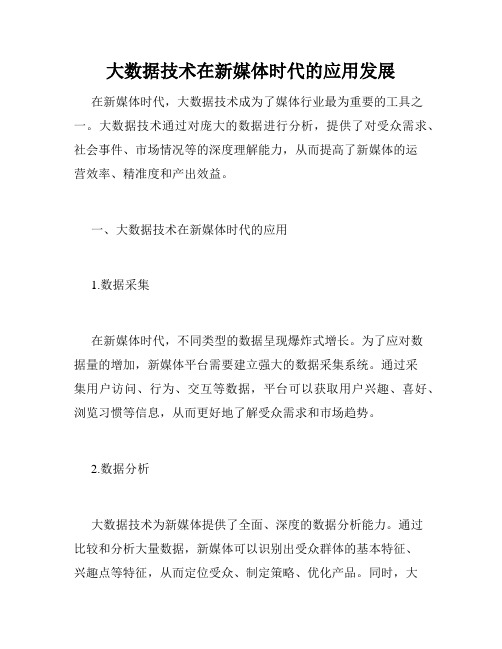 大数据技术在新媒体时代的应用发展

在新媒体时代，大数据技术成为了媒体行业最为重要的工具之一。大数据技术通过对庞大的数据进行分析，提供了对受众需求、社会事件、市场情况等的深度理解能力，从而提高了新媒体的运营效率、精准度和产出效益。

一、大数据技术在新媒体时代的应用

1.数据采集

在新媒体时代，不同类型的数据呈现爆炸式增长。为了应对数据量的增加，新媒体平台需要建立强大的数据采集系统。通过采集用户访问、行为、交互等数据，平台可以获取用户兴趣、喜好、浏览习惯等信息，从而更好地了解受众需求和市场趋势。

2.数据分析

大数据技术为新媒体提供了全面、深度的数据分析能力。通过比较和分析大量数据，新媒体可以识别出受众群体的基本特征、兴趣点等特征，从而定位受众、制定策略、优化产品。同时，大